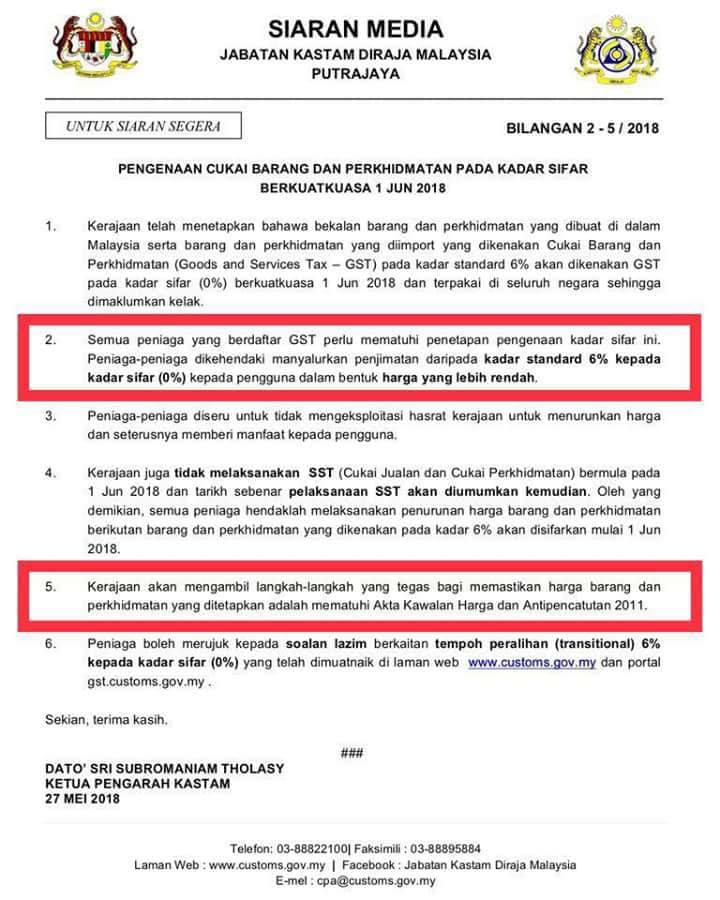 SIARAN MEDIA
JABATAN KASTAM DIRAJA MALAYSIA
PUTRAJAYA

UNTUK SIARAN SEGERA

BILANGAN 2 - 5 / 2018

PENGENAAN CUKAI BARANG DAN PERKHIDMATAN PADA KADAR SIFAR BERKUATKUASA 1 JUN 2018

1. Kerajaan telah menetapkan bahawa bekalan barang dan perkhidmatan yang dibuat di dalam Malaysia serta barang dan perkhidmatan yang diimport yang dikenakan Cukai Barang dan Perkhidmatan (Goods and Services Tax – GST) pada kadar standard 6% akan dikenakan GST pada kadar sifar (0%) berkuatkuasa 1 Jun 2018 dan terpakai di seluruh negara sehingga dimaklumkan kelak.

2. Semua peniaga yang berdaftar GST perlu mematuhi penetapan pengenaan kadar sifar ini. Peniaga-peniaga dikehendaki manyalurkan penjimatan daripada kadar standard 6% kepada kadar sifar (0%) kepada pengguna dalam bentuk harga yang lebih rendah.

3. Peniaga-peniaga diseru untuk tidak mengeksploitasi hasrat kerajaan untuk menurunkan harga dan seterusnya memberi manfaat kepada pengguna.

4. Kerajaan juga tidak melaksanakan SST (Cukai Jualan dan Cukai Perkhidmatan) bermula pada 1 Jun 2018 dan tarikh sebenar pelaksanaan SST akan diumumkan kemudian. Oleh yang demikian, semua peniaga hendaklah melaksanakan penurunan harga barang dan perkhidmatan berikutan barang dan perkhidmatan yang dikenakan pada kadar 6% akan disifarkan mulai 1 Jun 2018.

5. Kerajaan akan mengambil langkah-langkah yang tegas bagi memastikan harga barang dan perkhidmatan yang ditetapkan adalah mematuhi Akta Kawalan Harga dan Antipencatutan 2011.

6. Peniaga boleh merujuk kepada soalan lazim berkaitan tempoh peralihan (transitional) 6% kepada kadar sifar (0%) yang telah dimuatnaik di laman web www.customs.gov.my dan portal gst.customs.gov.my .

Sekian, terima kasih.

###

DATO' SRI SUBROMANIAM THOLASY
KETUA PENGARAH KASTAM
27 MEI 2018

Telefon: 03-88822100| Faksimili : 03-88895884
Laman Web : www.customs.gov.my | Facebook : Jabatan Kastam Diraja Malaysia
E-mel : cpa@customs.gov.my